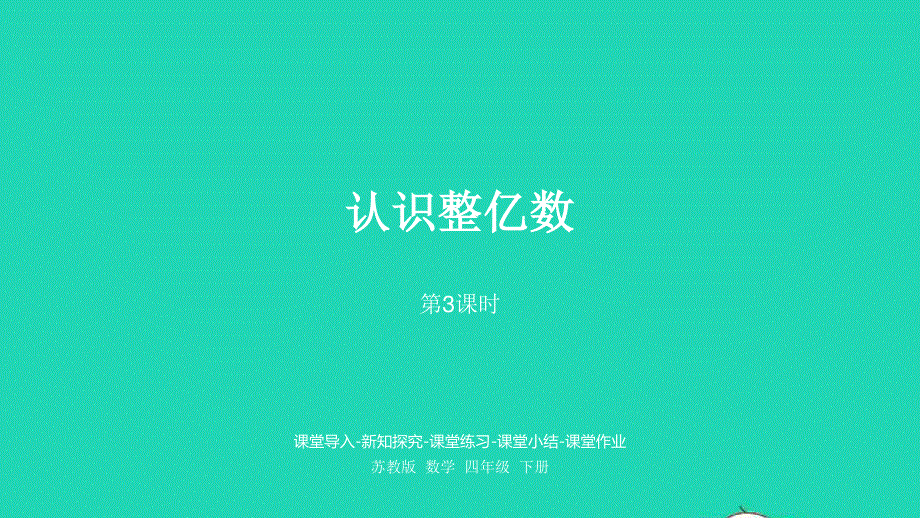 认识整亿数

第3课时

课堂导入-新知探究-课堂练习-课堂小结-课堂作业

苏教版 数学 四年级 下册